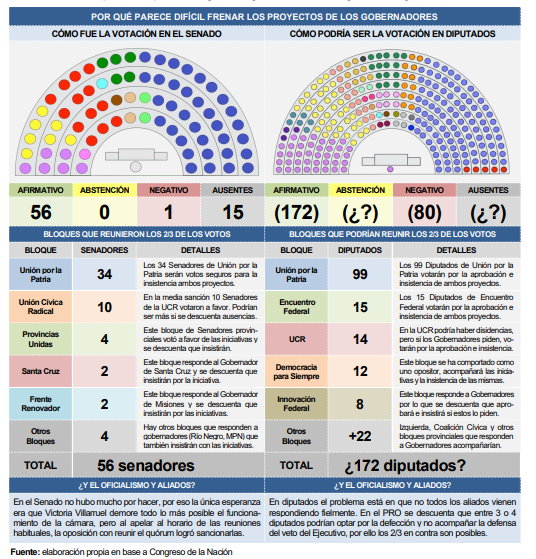 POR QUÉ PARECE DIFÍCIL FRENAR LOS PROYECTOS DE LOS GOBERNADORES

CÓMO FUE LA VOTACIÓN EN EL SENADO

| AFIRMATIVO | ABSTENCIÓN | NEGATIVO | AUSENTES |
|---|---|---|---|
| 56 | 0 | 1 | 15 |

BLOQUES QUE REUNIERON LOS 2/3 DE LOS VOTOS

| BLOQUE | SENADORES | DETALLES |
|---|---|---|
| Unión por la Patria | 34 | Los 34 Senadores de Unión por la Patria serán votos seguros para la insistencia ambos proyectos. |
| Unión Cívica Radical | 10 | En la media sanción 10 Senadores de la UCR votaron a favor. Podrían ser más si se descuenta ausencias. |
| Provincias Unidas | 4 | Este bloque de Senadores provinciales votó a favor de las iniciativas y se descuenta que insistirán. |
| Santa Cruz | 2 | Este bloque responde al Gobernador de Santa Cruz y se descuenta que insistirán por la iniciativa. |
| Frente Renovador | 2 | Este bloque responde al Gobernador de Misiones y se descuenta que insistirán por las iniciativas. |
| Otros Bloques | 4 | Hay otros bloques que responden a gobernadores (Río Negro, MPN) que también insistirán con las iniciativas. |
| TOTAL | 56 senadores | |

¿Y EL OFICIALISMO Y ALIADOS?

En el Senado no hubo mucho por hacer, por eso la única esperanza era que Victoria Villarruel demore todo lo más posible el funcionamiento de la cámara, pero al apelar al horario de las reuniones habituales, la oposición con reunir el quórum logró sancionarlas.

CÓMO PODRÍA SER LA VOTACIÓN EN DIPUTADOS

| AFIRMATIVO | ABSTENCIÓN | NEGATIVO | AUSENTES |
|---|---|---|---|
| (172) | (¿?) | (80) | (¿?) |

BLOQUES QUE PODRÍAN REUNIR LOS 2/3 DE LOS VOTOS

| BLOQUE | DIPUTADOS | DETALLES |
|---|---|---|
| Unión por la Patria | 99 | Los 99 Diputados de Unión por la Patria votarán por la aprobación e insistencia de ambos proyectos. |
| Encuentro Federal | 15 | Los 15 Diputados de Encuentro Federal votarán por la aprobación e insistencia de ambos proyectos. |
| UCR | 14 | En la UCR podría haber disidencias, pero si los Gobernadores piden, votarán por la aprobación e insistencia. |
| Democracia para Siempre | 12 | Este bloque se ha comportado como uno opositor, acompañará las iniciativas y la insistencia de las mismas. |
| Innovación Federal | 8 | Este bloque responde a Gobernadores por lo que se descuenta que aprobará e insistirá si estos lo piden. |
| Otros Bloques | +22 | Izquierda, Coalición Cívica y otros bloques provinciales que responden a Gobernadores acompañarían. |
| TOTAL | ¿172 diputados? | |

¿Y EL OFICIALISMO Y ALIADOS?

En diputados el problema está en que no todos los aliados vienen respondiendo fielmente. En el PRO se descuenta que entre 3 o 4 diputados podrían optar por la defección y no acompañar la defensa del veto del Ejecutivo, por ello los 2/3 en contra son posibles.

Fuente: elaboración propia en base a Congreso de la Nación